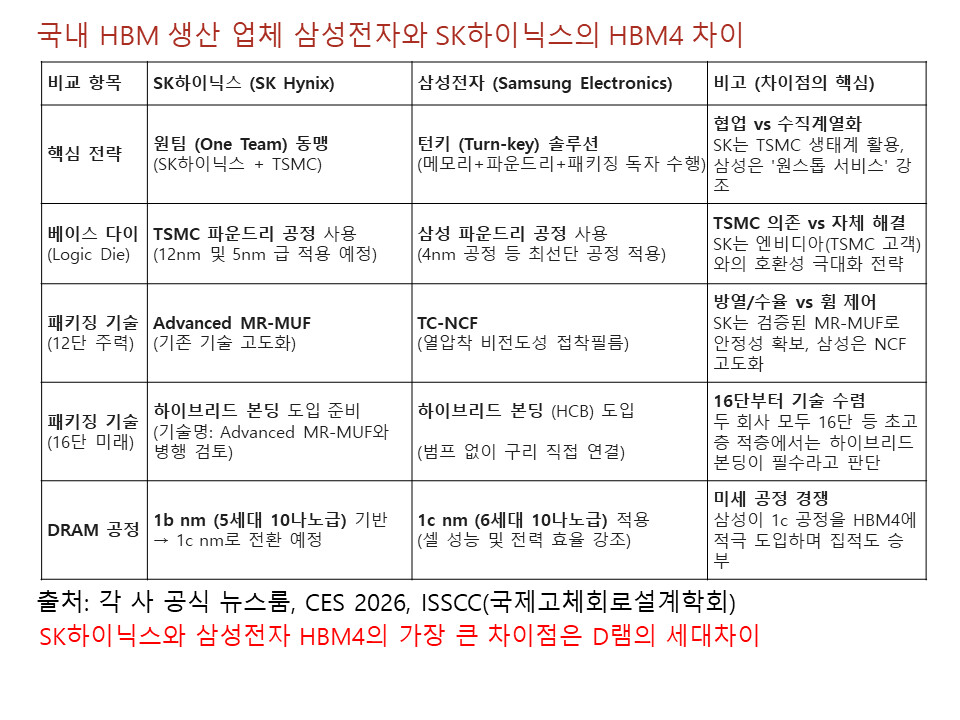 국내 HBM 생산 업체 삼성전자와 SK하이닉스의 HBM4 차이

| 비교 항목 | SK하이닉스 (SK Hynix) | 삼성전자 (Samsung Electronics) | 비고 (차이점의 핵심) |
|---|---|---|---|
| 핵심 전략 | 원팀 (One Team) 동맹 (SK하이닉스 + TSMC) | 턴키 (Turn-key) 솔루션 (메모리+파운드리+패키징 독자 수행) | 협업 vs 수직계열화 SK는 TSMC 생태계 활용, 삼성은 '원스톱 서비스' 강조 |
| 베이스 다이 (Logic Die) | TSMC 파운드리 공정 사용 (12nm 및 5nm 급 적용 예정) | 삼성 파운드리 공정 사용 (4nm 공정 등 최선단 공정 적용) | TSMC 의존 vs 자체 해결 SK는 엔비디아(TSMC 고객)와의 호환성 극대화 전략 |
| 패키징 기술 (12단 주력) | Advanced MR-MUF (기존 기술 고도화) | TC-NCF (열압착 비전도성 접착필름) | 방열/수율 vs 휨 제어 SK는 검증된 MR-MUF로 안정성 확보, 삼성은 NCF 고도화 |
| 패키징 기술 (16단 미래) | 하이브리드 본딩 도입 준비 (기술명: Advanced MR-MUF와 병행 검토) | 하이브리드 본딩 (HCB) 도입 (범프 없이 구리 직접 연결) | 16단부터 기술 수렴 두 회사 모두 16단 등 초고층 적층에서는 하이브리드 본딩이 필수라고 판단 |
| DRAM 공정 | 1b nm (5세대 10나노급) 기반 → 1c nm로 전환 예정 | 1c nm (6세대 10나노급) 적용 (셀 성능 및 전력 효율 강조) | 미세 공정 경쟁 삼성이 1c 공정을 HBM4에 적극 도입하며 집적도 승부 |

출처: 각 사 공식 뉴스룸, CES 2026, ISSCC(국제고체회로설계학회)

SK하이닉스와 삼성전자 HBM4의 가장 큰 차이점은 D램의 세대차이